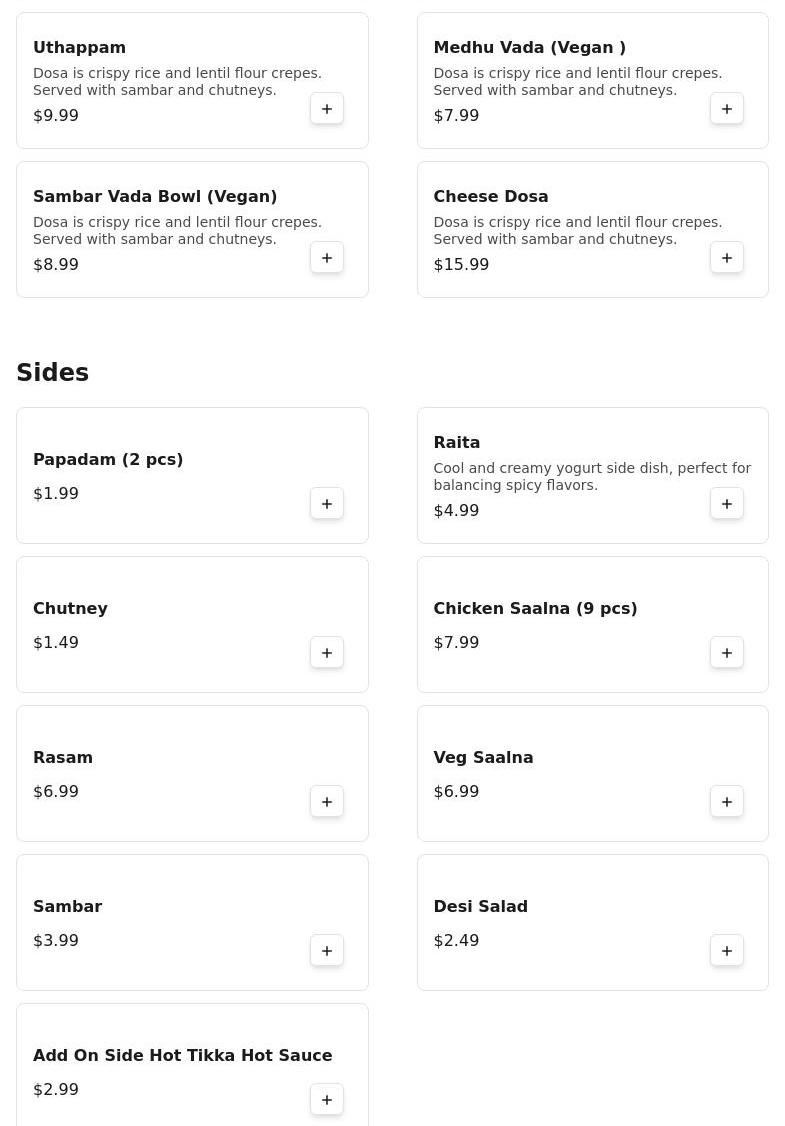 Uthappam
Dosa is crispy rice and lentil flour crepes. Served with sambar and chutneys.
$9.99
+

Medhu Vada (Vegan )
Dosa is crispy rice and lentil flour crepes. Served with sambar and chutneys.
$7.99
+

Sambar Vada Bowl (Vegan)
Dosa is crispy rice and lentil flour crepes. Served with sambar and chutneys.
$8.99
+

Cheese Dosa
Dosa is crispy rice and lentil flour crepes. Served with sambar and chutneys.
$15.99
+

Sides

Papadam (2 pcs)
$1.99
+

Raita
Cool and creamy yogurt side dish, perfect for balancing spicy flavors.
$4.99
+

Chutney
$1.49
+

Chicken Saalna (9 pcs)
$7.99
+

Rasam
$6.99
+

Veg Saalna
$6.99
+

Sambar
$3.99
+

Desi Salad
$2.49
+

Add On Side Hot Tikka Hot Sauce
$2.99
+